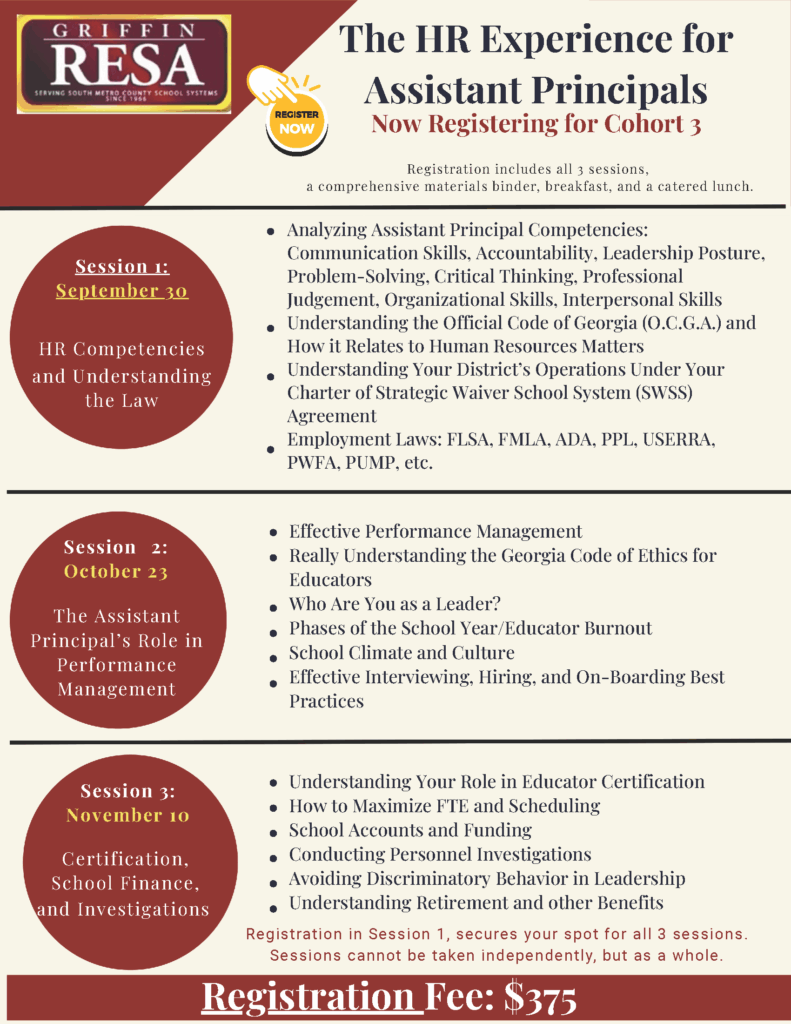 GRIFFIN
RESA
SERVING SOUTH METRO COUNTY SCHOOL SYSTEMS
SINCE 1966

REGISTER NOW

The HR Experience for Assistant Principals
Now Registering for Cohort 3

Registration includes all 3 sessions, a comprehensive materials binder, breakfast, and a catered lunch.

Session 1:
September 30

HR Competencies and Understanding the Law

- Analyzing Assistant Principal Competencies: Communication Skills, Accountability, Leadership Posture, Problem-Solving, Critical Thinking, Professional Judgement, Organizational Skills, Interpersonal Skills
- Understanding the Official Code of Georgia (O.C.G.A.) and How it Relates to Human Resources Matters
- Understanding Your District's Operations Under Your Charter of Strategic Waiver School System (SWSS) Agreement
- Employment Laws: FLSA, FMLA, ADA, PPL, USERRA, PWFA, PUMP, etc.

Session 2:
October 23

The Assistant Principal's Role in Performance Management

- Effective Performance Management
- Really Understanding the Georgia Code of Ethics for Educators
- Who Are You as a Leader?
- Phases of the School Year/Educator Burnout
- School Climate and Culture
- Effective Interviewing, Hiring, and On-Boarding Best Practices

Session 3:
November 10

Certification, School Finance, and Investigations

- Understanding Your Role in Educator Certification
- How to Maximize FTE and Scheduling
- School Accounts and Funding
- Conducting Personnel Investigations
- Avoiding Discriminatory Behavior in Leadership
- Understanding Retirement and other Benefits

Registration in Session 1, secures your spot for all 3 sessions. Sessions cannot be taken independently, but as a whole.

Registration Fee: $375